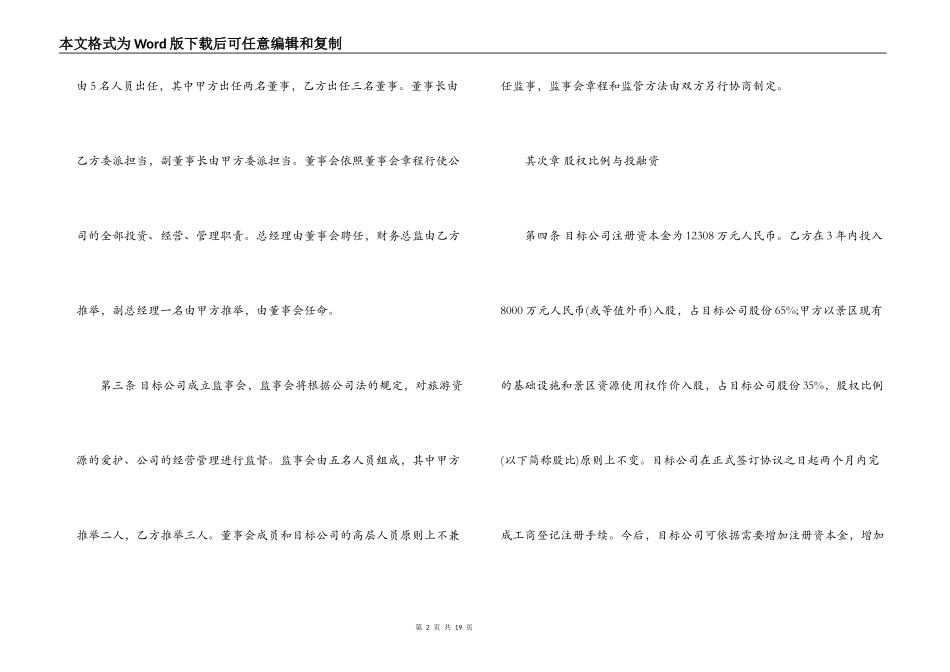 本文格式为Word版下载后可任意编辑和复制

由5名人员出任，其中甲方出任两名董事，乙方出任三名董事。董事长由乙方委派担当，副董事长由甲方委派担当。董事会依照董事会章程行使公司的全部投资、经营、管理职责。总经理由董事会聘任，财务总监由乙方推举，副总经理一名由甲方推举，由董事会任命。

第三条 目标公司成立监事会，监事会将根据公司法的规定，对旅游资源的爱护、公司的经营管理进行监督。监事会由五名人员组成，其中甲方推举二人，乙方推举三人。董事会成员和目标公司的高层人员原则上不兼任监事，监事会章程和监管方法由双方另行协商制定。

其次章 股权比例与投融资

第四条 目标公司注册资本金为12308万元人民币。乙方在3年内投入8000万元人民币(或等值外币)入股，占目标公司股份65%;甲方以景区现有的基础设施和景区资源使用权作价入股，占目标公司股份35%，股权比例(以下简称股比)原则上不变。目标公司在正式签订协议之日起两个月内完成工商登记注册手续。今后，目标公司可依据需要增加注册资本金，增加

第 2 页 共 19 页